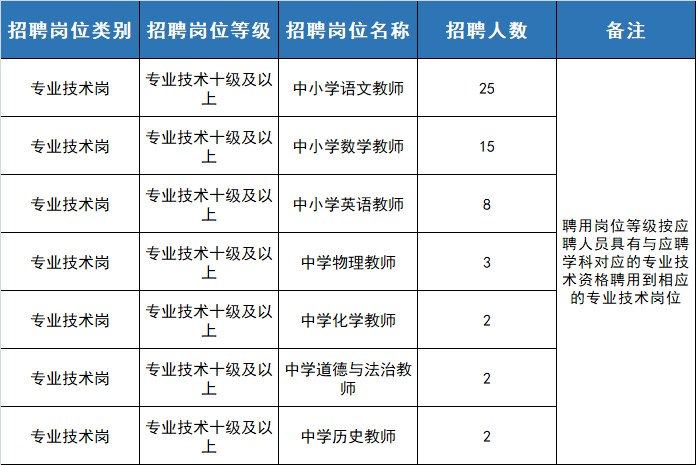 | 招聘岗位类别 | 招聘岗位等级 | 招聘岗位名称 | 招聘人数 | 备注 |
|---|---|---|---|---|
| 专业技术岗 | 专业技术十级及以上 | 中小学语文教师 | 25 | 聘用岗位等级按应聘人员具有与应聘学科对应的专业技术资格聘用到相应的专业技术岗位 |
| 专业技术岗 | 专业技术十级及以上 | 中小学数学教师 | 15 | |
| 专业技术岗 | 专业技术十级及以上 | 中小学英语教师 | 8 | |
| 专业技术岗 | 专业技术十级及以上 | 中学物理教师 | 3 | |
| 专业技术岗 | 专业技术十级及以上 | 中学化学教师 | 2 | |
| 专业技术岗 | 专业技术十级及以上 | 中学道德与法治教师 | 2 | |
| 专业技术岗 | 专业技术十级及以上 | 中学历史教师 | 2 | |